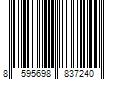 8 595698 837240